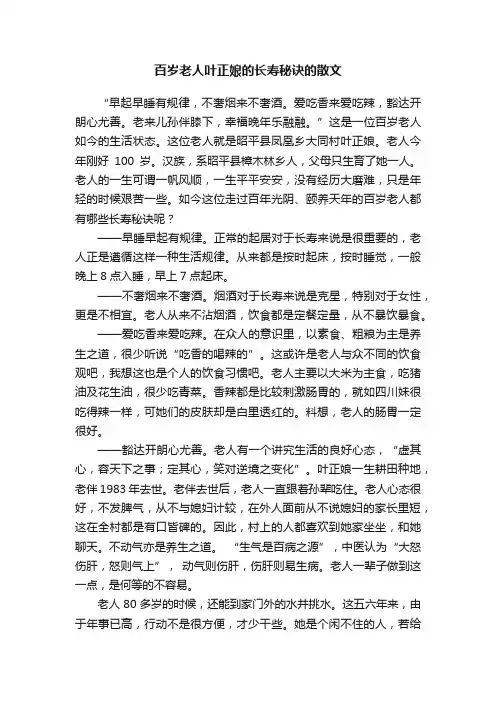 百岁老人叶正娘的长寿秘诀的散文

“早起早睡有规律，不奢烟来不奢酒。爱吃香来爱吃辣，豁达开朗心尤善。老来儿孙伴膝下，幸福晚年乐融融。”这是一位百岁老人如今的生活状态。这位老人就是昭平县凤凰乡大同村叶正娘。老人今年刚好 100 岁。汉族，系昭平县樟木林乡人，父母只生育了她一人。老人的一生可谓一帆风顺，一生平平安安，没有经历大磨难，只是年轻的时候艰苦一些。如今这位走过百年光阴、颐养天年的百岁老人都有哪些长寿秘诀呢？

——早睡早起有规律。正常的起居对于长寿来说是很重要的，老人正是遵循这样一种生活规律。从来都是按时起床，按时睡觉，一般晚上 8 点入睡，早上 7 点起床。

——不奢烟来不奢酒。烟酒对于长寿来说是克星，特别对于女性，更是不相宜。老人从来不沾烟酒，饮食都是定餐定量，从不暴饮暴食。

——爱吃香来爱吃辣。在众人的意识里，以素食、粗粮为主是养生之道，很少听说“吃香的喝辣的”。这或许是老人与众不同的饮食观吧，我想这也是个人的饮食习惯吧。老人主要以大米为主食，吃猪油及花生油，很少吃青菜。香辣都是比较刺激肠胃的，就如四川妹很吃得辣一样，可她们的皮肤却是白里透红的。料想，老人的肠胃一定很好。

——豁达开朗心尤善。老人有一个讲究生活的良好心态，“虚其心，容天下之事；定其心，笑对逆境之变化”。叶正娘一生耕田种地，老伴 1983 年去世。老伴去世后，老人一直跟着孙辈吃住。老人心态很好，不发脾气，从不与媳妇计较，在外人面前从不说媳妇的家长里短，这在全村都是有口皆碑的。因此，村上的人都喜欢到她家坐坐，和她聊天。不动气亦是养生之道。“生气是百病之源”，中医认为“大怒伤肝，怒则气上”，动气则伤肝，伤肝则易生病。老人一辈子做到这一点，是何等的不容易。

老人 80 多岁的时候，还能到家门外的水井挑水。这五六年来，由于年事已高，行动不是很方便，才少干些。她是个闲不住的人，若给